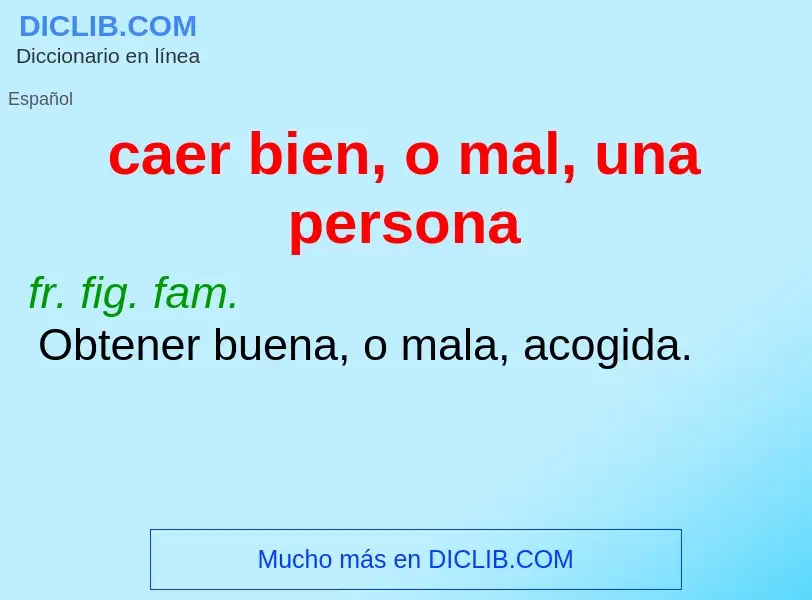 DICLIB.COM
Diccionario en línea

Español

caer bien, o mal, una persona

fr. fig. fam.
Obtener buena, o mala, acogida.

Mucho más en DICLIB.COM